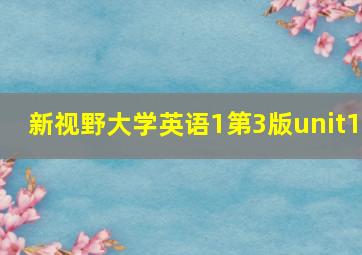 新视野大学英语1第3版unit1